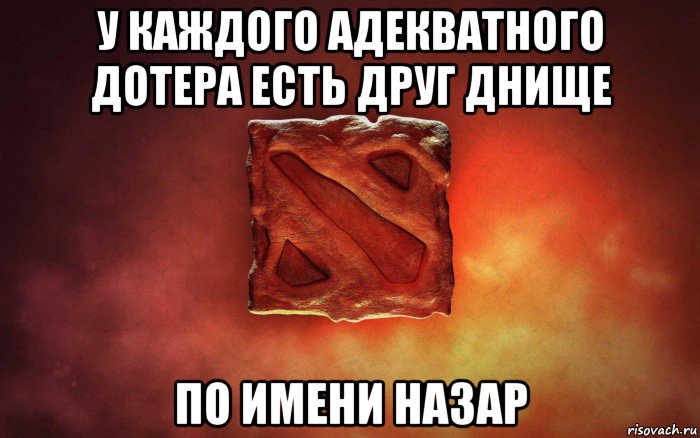 У КАЖДОГО АДЕКВАТНОГО ДОТЕРА ЕСТЬ ДРУГ ДНИЩЕ

ПО ИМЕНИ НАЗАР

risovach.ru